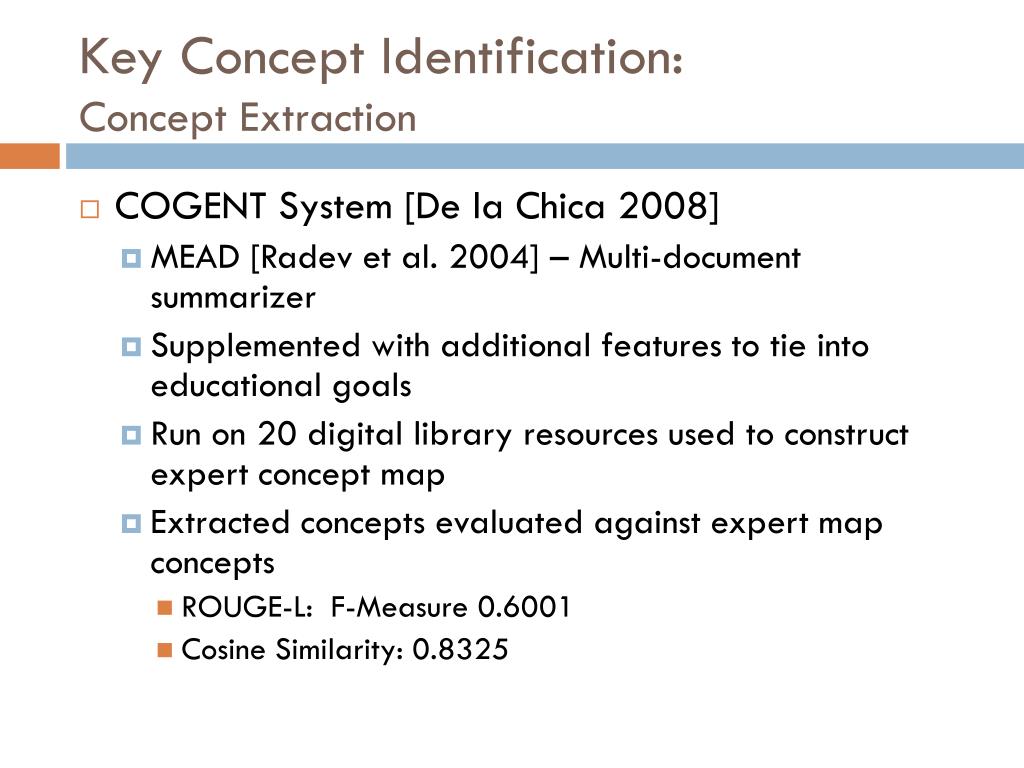 Key Concept Identification:
Concept Extraction

COGENT System [De la Chica 2008]

MEAD [Radev et al. 2004] – Multi-document summarizer

Supplemented with additional features to tie into educational goals

Run on 20 digital library resources used to construct expert concept map

Extracted concepts evaluated against expert map concepts

ROUGE-L: F-Measure 0.6001

Cosine Similarity: 0.8325